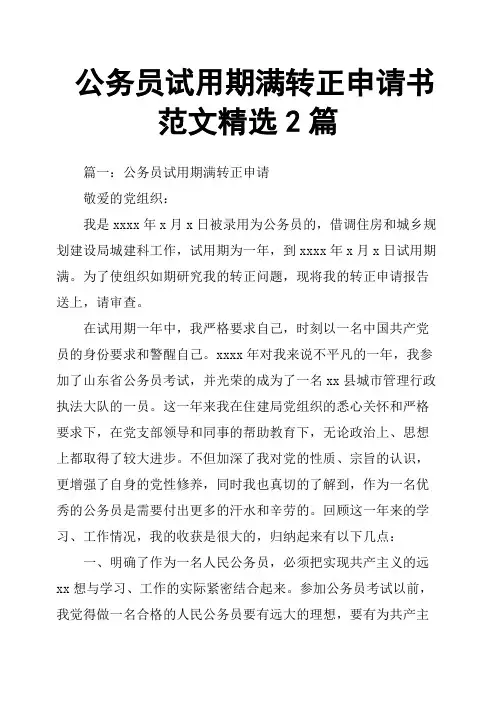 公务员试用期满转正申请书范文精选 2 篇

篇一：公务员试用期满转正申请

敬爱的党组织：

我是 xxxx 年 x 月 x 日被录用为公务员的，借调住房和城乡规划建设局城建科工作，试用期为一年，到 xxxx 年 x 月 x 日试用期满。为了使组织如期研究我的转正问题，现将我的转正申请报告送上，请审查。

在试用期一年中，我严格要求自己，时刻以一名中国共产党员的身份要求和警醒自己。xxxx 年对我来说不平凡的一年，我参加了山东省公务员考试，并光荣的成为了一名 xx 县城市管理行政执法大队的一员。这一年来我在住建局党组织的悉心关怀和严格要求下，在党支部领导和同事的帮助教育下，无论政治上、思想上都取得了较大进步。不但加深了我对党的性质、宗旨的认识，更增强了自身的党性修养，同时我也真切的了解到，作为一名优秀的公务员是需要付出更多的汗水和辛劳的。回顾这一年来的学习、工作情况，我的收获是很大的，归纳起来有以下几点：

一、明确了作为一名人民公务员，必须把实现共产主义的远 xx 想与学习、工作的实际紧密结合起来。参加公务员考试以前，我觉得做一名合格的人民公务员要有远大的理想，要有为共产主